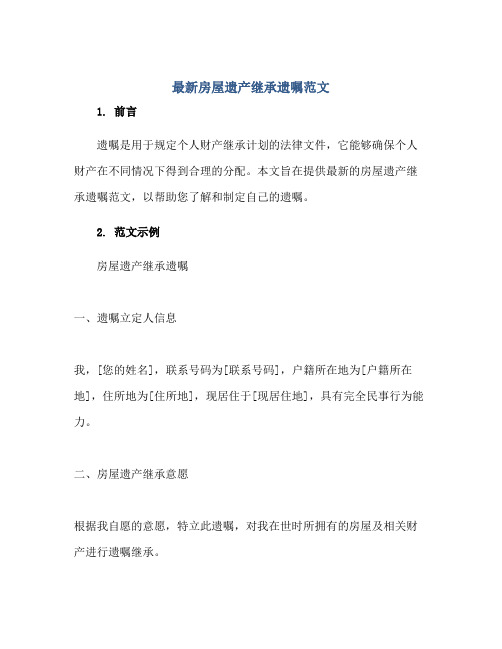 最新房屋遗产继承遗嘱范文

1. 前言

遗嘱是用于规定个人财产继承计划的法律文件，它能够确保个人财产在不同情况下得到合理的分配。本文旨在提供最新的房屋遗产继承遗嘱范文，以帮助您了解和制定自己的遗嘱。

2. 范文示例

房屋遗产继承遗嘱

一、遗嘱立定人信息

我，[您的姓名]，联系号码为[联系号码]，户籍所在地为[户籍所在地]，住所地为[住所地]，现居住于[现居住地]，具有完全民事行为能力。

二、房屋遗产继承意愿

根据我自愿的意愿，特立此遗嘱，对我在世时所拥有的房屋及相关财产进行遗嘱继承。